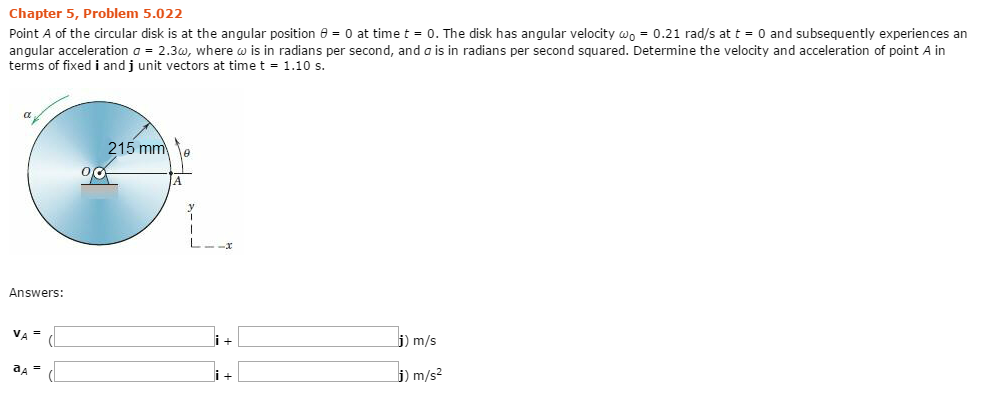 Chapter 5, Problem 5.022

Point $A$ of the circular disk is at the angular position $\theta = 0$ at time $t = 0$. The disk has angular velocity $\omega_0 = 0.21$ rad/s at $t = 0$ and subsequently experiences an angular acceleration $\alpha = 2.3\omega$, where $\omega$ is in radians per second, and $\alpha$ is in radians per second squared. Determine the velocity and acceleration of point $A$ in terms of fixed **i** and **j** unit vectors at time t = 1.10 s.

$\alpha$

215 mm

$\theta$

$O$

$A$

$y$

$x$

Answers:

$\mathbf{v}_A$ = ( **i** + **j**) m/s

$\mathbf{a}_A$ = ( **i** + **j**) m/s$^2$